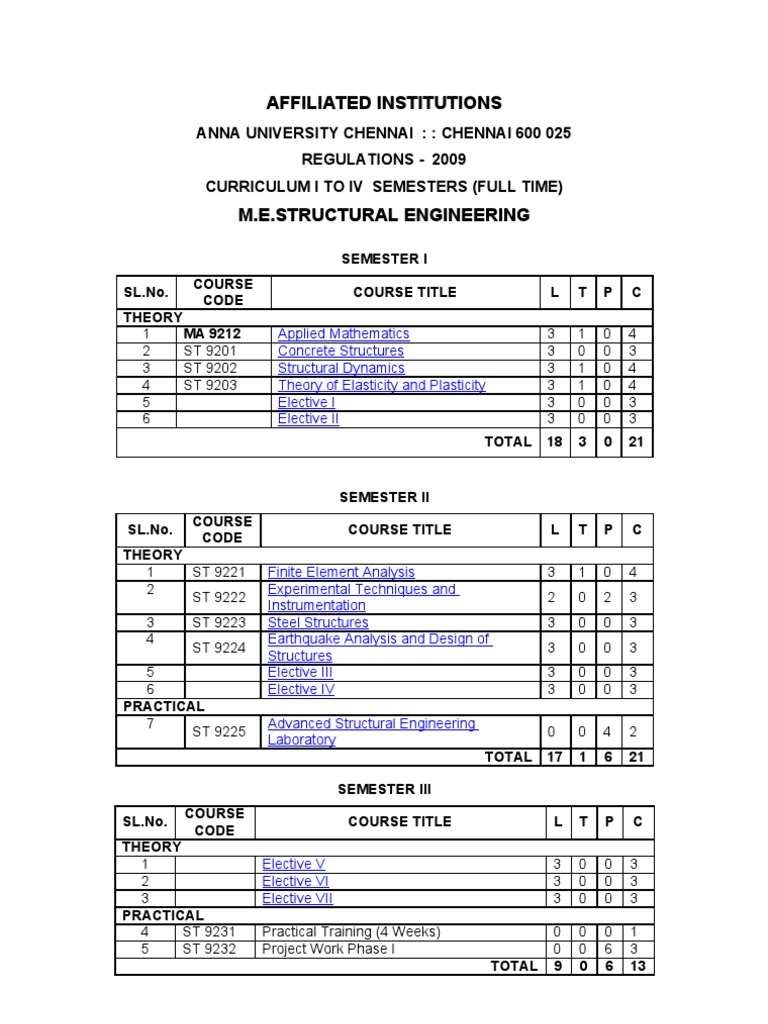 AFFILIATED INSTITUTIONS

ANNA UNIVERSITY CHENNAI : : CHENNAI 600 025

REGULATIONS - 2009

CURRICULUM I TO IV SEMESTERS (FULL TIME)

M.E.STRUCTURAL ENGINEERING

SEMESTER I

| SL.No. | COURSE CODE | COURSE TITLE | L | T | P | C |
|---|---|---|---|---|---|---|
| THEORY | | | | | | |
| 1 | MA 9212 | Applied Mathematics | 3 | 1 | 0 | 4 |
| 2 | ST 9201 | Concrete Structures | 3 | 0 | 0 | 3 |
| 3 | ST 9202 | Structural Dynamics | 3 | 1 | 0 | 4 |
| 4 | ST 9203 | Theory of Elasticity and Plasticity | 3 | 1 | 0 | 4 |
| 5 | | Elective I | 3 | 0 | 0 | 3 |
| 6 | | Elective II | 3 | 0 | 0 | 3 |
| | | TOTAL | 18 | 3 | 0 | 21 |

SEMESTER II

| SL.No. | COURSE CODE | COURSE TITLE | L | T | P | C |
|---|---|---|---|---|---|---|
| THEORY | | | | | | |
| 1 | ST 9221 | Finite Element Analysis | 3 | 1 | 0 | 4 |
| 2 | ST 9222 | Experimental Techniques and Instrumentation | 2 | 0 | 2 | 3 |
| 3 | ST 9223 | Steel Structures | 3 | 0 | 0 | 3 |
| 4 | ST 9224 | Earthquake Analysis and Design of Structures | 3 | 0 | 0 | 3 |
| 5 | | Elective III | 3 | 0 | 0 | 3 |
| 6 | | Elective IV | 3 | 0 | 0 | 3 |
| PRACTICAL | | | | | | |
| 7 | ST 9225 | Advanced Structural Engineering Laboratory | 0 | 0 | 4 | 2 |
| | | TOTAL | 17 | 1 | 6 | 21 |

SEMESTER III

| SL.No. | COURSE CODE | COURSE TITLE | L | T | P | C |
|---|---|---|---|---|---|---|
| THEORY | | | | | | |
| 1 | | Elective V | 3 | 0 | 0 | 3 |
| 2 | | Elective VI | 3 | 0 | 0 | 3 |
| 3 | | Elective VII | 3 | 0 | 0 | 3 |
| PRACTICAL | | | | | | |
| 4 | ST 9231 | Practical Training (4 Weeks) | 0 | 0 | 0 | 1 |
| 5 | ST 9232 | Project Work Phase I | 0 | 0 | 6 | 3 |
| | | TOTAL | 9 | 0 | 6 | 13 |